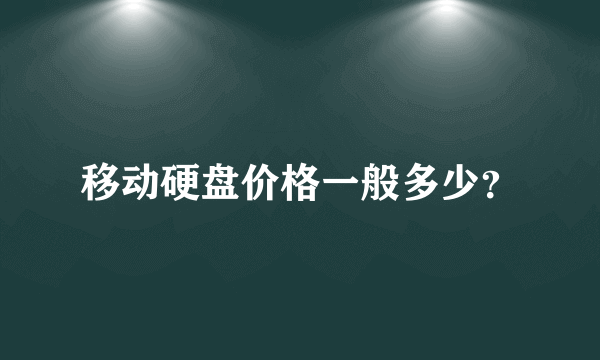 移动硬盘价格一般多少?